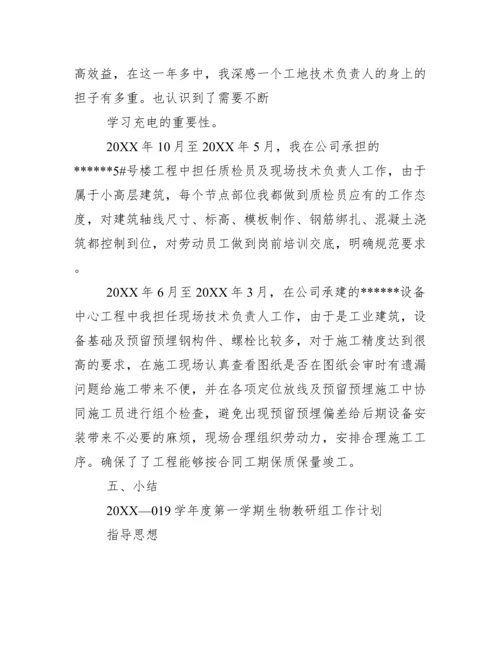 高效益，在这一年多中，我深感一个工地技术负责人的身上的担子有多重。也认识到了需要不断

学习充电的重要性。

20XX 年 10 月至 20XX 年 5 月，我在公司承担的******5#号楼工程中担任质检员及现场技术负责人工作，由于属于小高层建筑，每个节点部位我都做到质检员应有的工作态度，对建筑轴线尺寸、标高、模板制作、钢筋绑扎、混凝土浇筑都控制到位，对劳动员工做到岗前培训交底，明确规范要求。

20XX 年 6 月至 20XX 年 3 月，在公司承建的******设备中心工程中我担任现场技术负责人工作，由于是工业建筑，设备基础及预留预埋钢构件、螺栓比较多，对于施工精度达到很高的要求，在施工现场认真查看图纸是否在图纸会审时有遗漏问题给施工带来不便，并在各项定位放线及预留预埋施工中协同施工员进行组个检查，避免出现预留预埋偏差给后期设备安装带来不必要的麻烦，现场合理组织劳动力，安排合理施工工序。确保了了工程能够按合同工期保质保量竣工。

五、小结

20XX—019 学年度第一学期生物教研组工作计划

指导思想